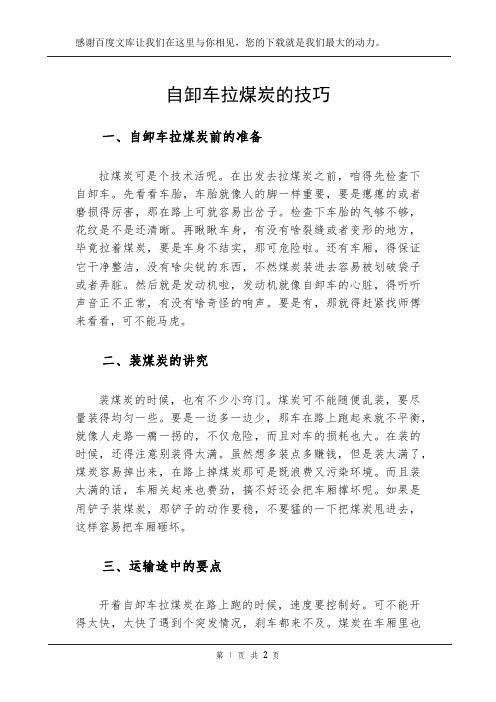 感谢百度文库让我们在这里与你相见，您的下载就是我们最大的动力。

自卸车拉煤炭的技巧

一、自卸车拉煤炭前的准备

拉煤炭可是个技术活呢。在出发去拉煤炭之前，咱得先检查下自卸车。先看看车胎，车胎就像人的脚一样重要，要是瘪瘪的或者磨损得厉害，那在路上可就容易出岔子。检查下车胎的气够不够，花纹是不是还清晰。再瞅瞅车身，有没有啥裂缝或者变形的地方，毕竟拉着煤炭，要是车身不结实，那可危险啦。还有车厢，得保证它干净整洁，没有啥尖锐的东西，不然煤炭装进去容易被划破袋子或者弄脏。然后就是发动机啦，发动机就像自卸车的心脏，得听听声音正不正常，有没有啥奇怪的响声。要是有，那就得赶紧找师傅来看看，可不能马虎。

二、装煤炭的讲究

装煤炭的时候，也有不少小窍门。煤炭可不能随便乱装，要尽量装得均匀一些。要是一边多一边少，那车在路上跑起来就不平衡，就像人走路一瘸一拐的，不仅危险，而且对车的损耗也大。在装的时候，还得注意别装得太满。虽然想多装点多赚钱，但是装太满了，煤炭容易掉出来，在路上掉煤炭那可是既浪费又污染环境。而且装太满的话，车厢关起来也费劲，搞不好还会把车厢撑坏呢。如果是用铲子装煤炭，那铲子的动作要稳，不要猛的一下把煤炭甩进去，这样容易把车厢砸坏。

三、运输途中的要点

开着自卸车拉煤炭在路上跑的时候，速度要控制好。可不能开得太快，太快了遇到个突发情况，刹车都来不及。煤炭在车厢里也

第 1 页 共 2 页